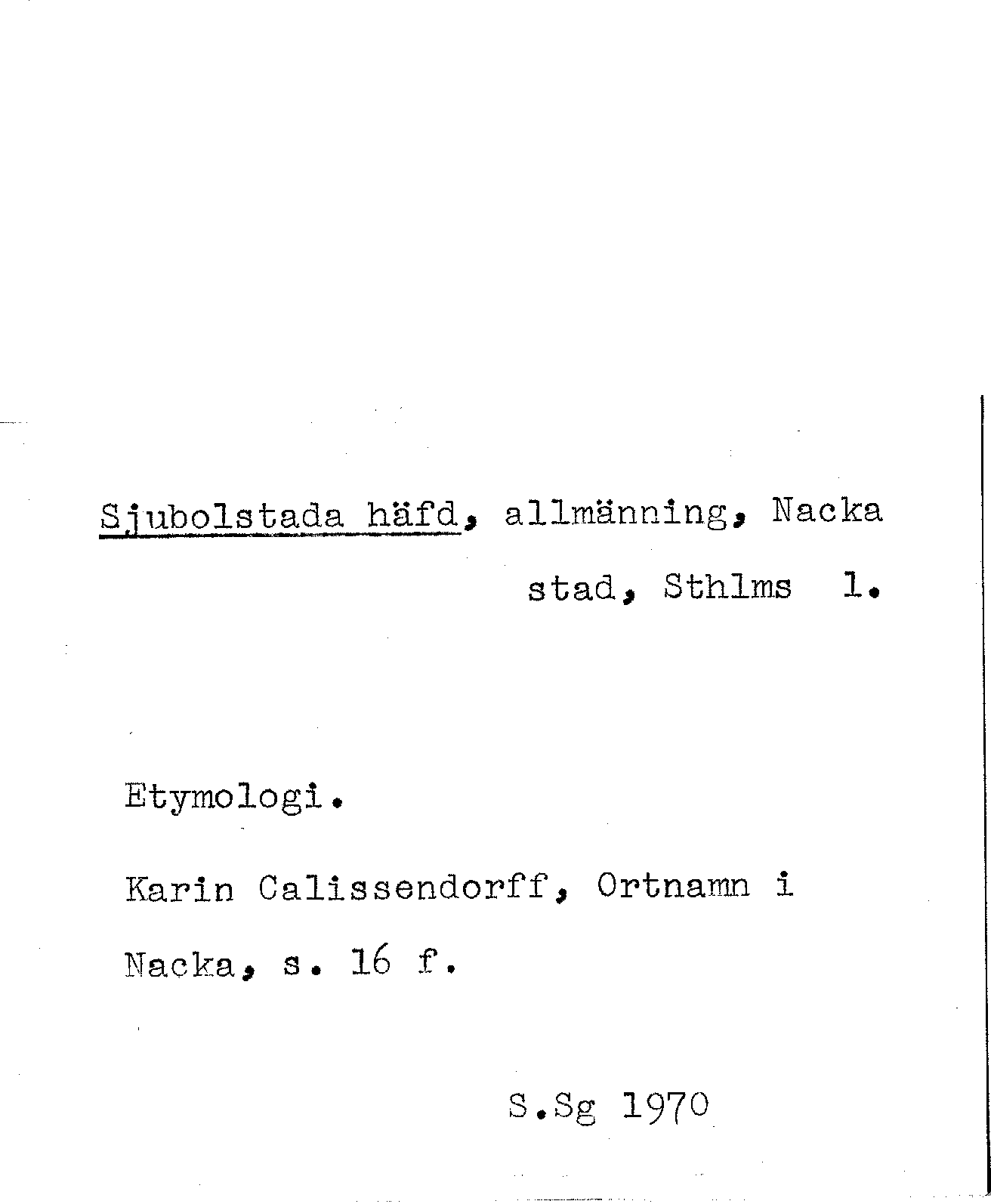 Sjubolstada häfd, allmänning, Nacka stad, Sthlms l.

Etymologi.

Karin Calissendorff, Ortnamn i Nacka, s. 16 f.

S.Sg 1970